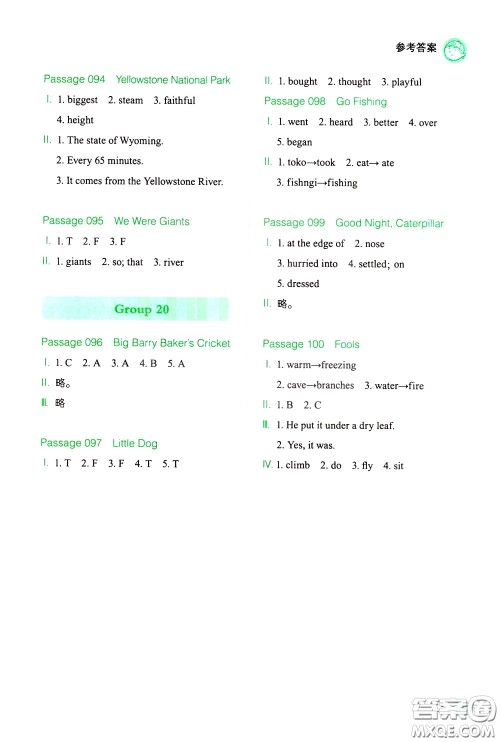 参考答案

Passage 094 Yellowstone National Park

I. 1. biggest 2. steam 3. faithful

4. height

II. 1. The state of Wyoming.

2. Every 65 minutes.

3. It comes from the Yellowstone River.

Passage 095 We Were Giants

I. 1. T 2. F 3. F

II. 1. giants 2. so; that 3. river

Group 20

Passage 096 Big Barry Baker's Cricket

I. 1. C 2. A 3. A 4. B 5. A

II. 略。

III. 略

Passage 097 Little Dog

I. 1. T 2. F 3. F 4. T 5. T

II. 1. bought 2. thought 3. playful

Passage 098 Go Fishing

I. 1. went 2. heard 3. better 4. over

5. began

II. 1. toko→took 2. eat→ ate

3. fishngi→fishing

Passage 099 Good Night, Caterpillar

I. 1. at the edge of 2. nose

3. hurried into 4. settled; on

5. dressed

II. 略。

Passage 100 Fools

I. 1. warm→freezing

2. cave→branches 3. water→fire

II. 1. B 2. C

III. 1. He put it under a dry leaf.

2. Yes, it was.

IV. 1. climb 2. do 3. fly 4. sit

答案圈
MXQE.COM